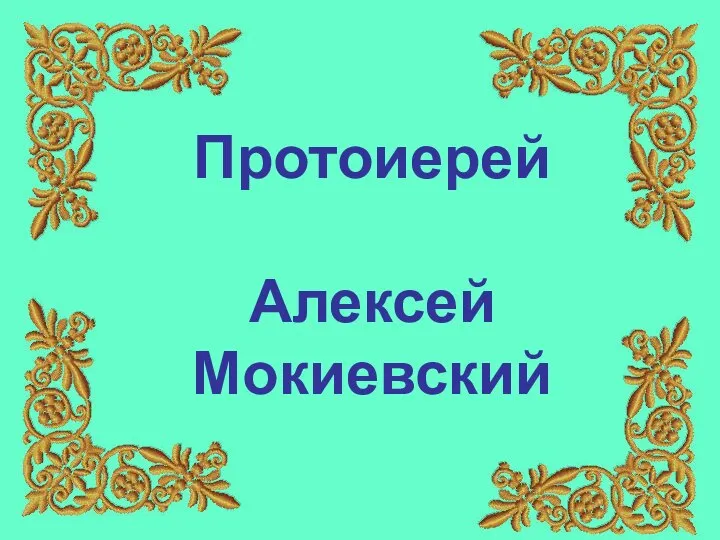 Протоиерей

Алексей Мокиевский